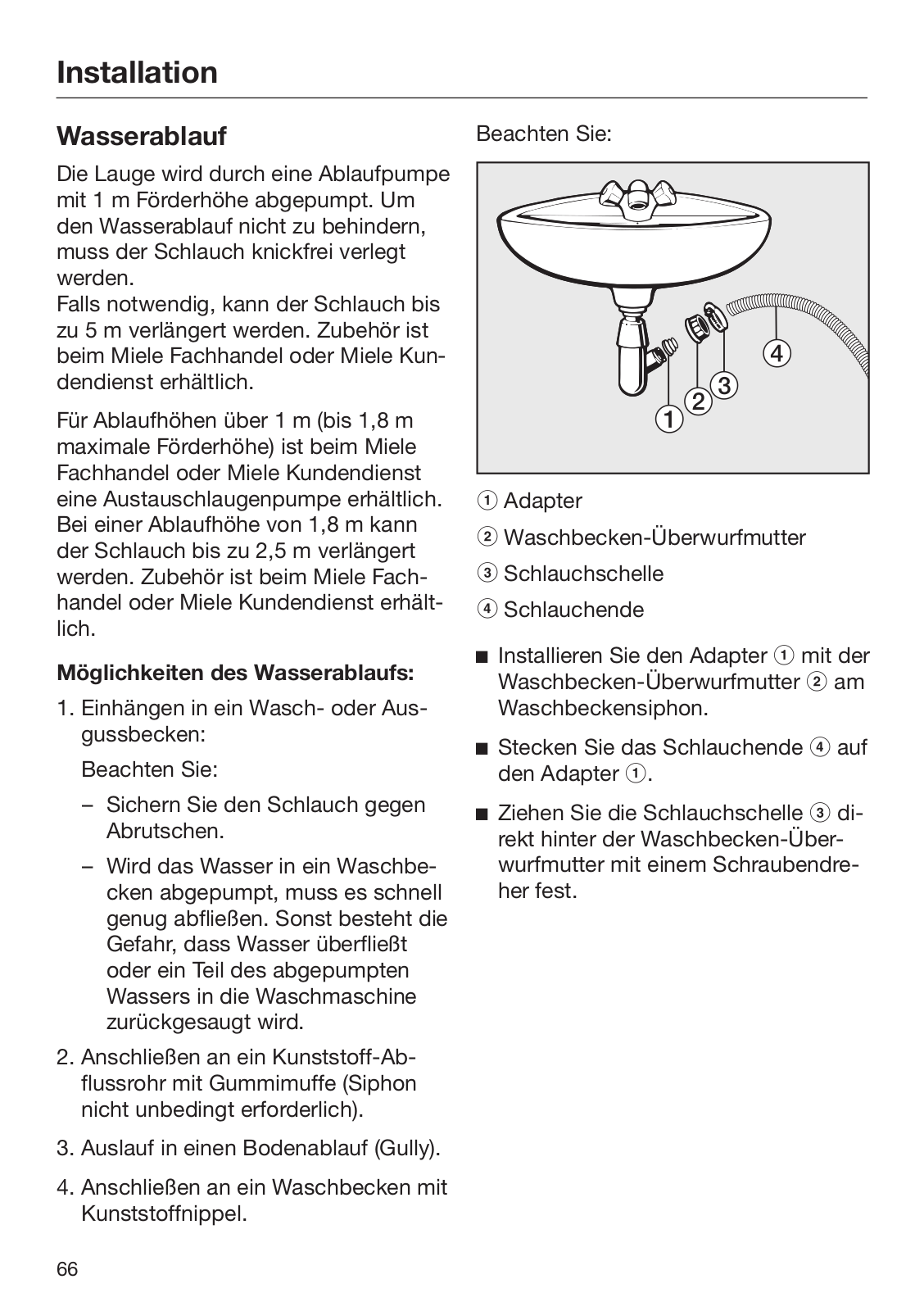 Installation

Wasserablauf

Die Lauge wird durch eine Ablaufpumpe mit 1 m Förderhöhe abgepumpt. Um den Wasserablauf nicht zu behindern, muss der Schlauch knickfrei verlegt werden.
Falls notwendig, kann der Schlauch bis zu 5 m verlängert werden. Zubehör ist beim Miele Fachhandel oder Miele Kundendienst erhältlich.

Für Ablaufhöhen über 1 m (bis 1,8 m maximale Förderhöhe) ist beim Miele Fachhandel oder Miele Kundendienst eine Austauschlaugenpumpe erhältlich. Bei einer Ablaufhöhe von 1,8 m kann der Schlauch bis zu 2,5 m verlängert werden. Zubehör ist beim Miele Fachhandel oder Miele Kundendienst erhältlich.

Möglichkeiten des Wasserablaufs:

1. Einhängen in ein Wasch- oder Ausgussbecken:

Beachten Sie:

– Sichern Sie den Schlauch gegen Abrutschen.

– Wird das Wasser in ein Waschbecken abgepumpt, muss es schnell genug abfließen. Sonst besteht die Gefahr, dass Wasser überfließt oder ein Teil des abgepumpten Wassers in die Waschmaschine zurückgesaugt wird.

2. Anschließen an ein Kunststoff-Abflussrohr mit Gummimuffe (Siphon nicht unbedingt erforderlich).

3. Auslauf in einen Bodenablauf (Gully).

4. Anschließen an ein Waschbecken mit Kunststoffnippel.

Beachten Sie:

4
3
2
1

① Adapter

② Waschbecken-Überwurfmutter

③ Schlauchschelle

④ Schlauchende

■ Installieren Sie den Adapter ① mit der Waschbecken-Überwurfmutter ② am Waschbeckensiphon.

■ Stecken Sie das Schlauchende ④ auf den Adapter ①.

■ Ziehen Sie die Schlauchschelle ③ direkt hinter der Waschbecken-Überwurfmutter mit einem Schraubendreher fest.

66